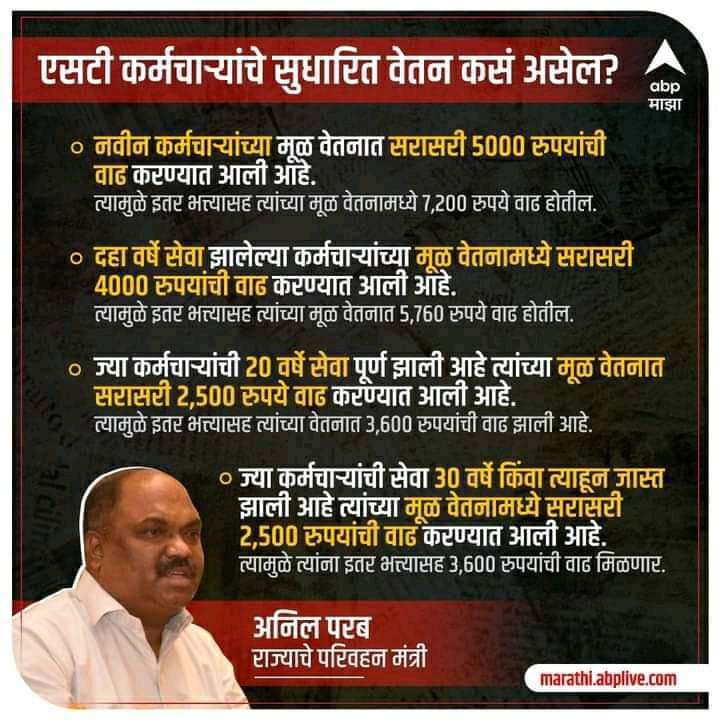 एसटी कर्मचाऱ्यांचे सुधारित वेतन कसं असेल?

abp माझा

नवीन कर्मचाऱ्यांच्या मूळ वेतनात सरासरी 5000 रुपयांची वाढ करण्यात आली आहे.
त्यामुळे इतर भत्त्यासह त्यांच्या मूळ वेतनामध्ये 7,200 रुपये वाढ होतील.

दहा वर्षे सेवा झालेल्या कर्मचाऱ्यांच्या मूळ वेतनामध्ये सरासरी 4000 रुपयांची वाढ करण्यात आली आहे.
त्यामुळे इतर भत्त्यासह त्यांच्या मूळ वेतनात 5,760 रुपये वाढ होतील.

ज्या कर्मचाऱ्यांची 20 वर्षे सेवा पूर्ण झाली आहे त्यांच्या मूळ वेतनात सरासरी 2,500 रुपये वाढ करण्यात आली आहे.
त्यामुळे इतर भत्त्यासह त्यांच्या वेतनात 3,600 रुपयांची वाढ झाली आहे.

ज्या कर्मचाऱ्यांची सेवा 30 वर्षे किंवा त्याहून जास्त झाली आहे त्यांच्या मूळ वेतनामध्ये सरासरी 2,500 रुपयांची वाढ करण्यात आली आहे.
त्यामुळे त्यांना इतर भत्त्यासह 3,600 रुपयांची वाढ मिळणार.

अनिल परब
राज्याचे परिवहन मंत्री

marathi.abplive.com